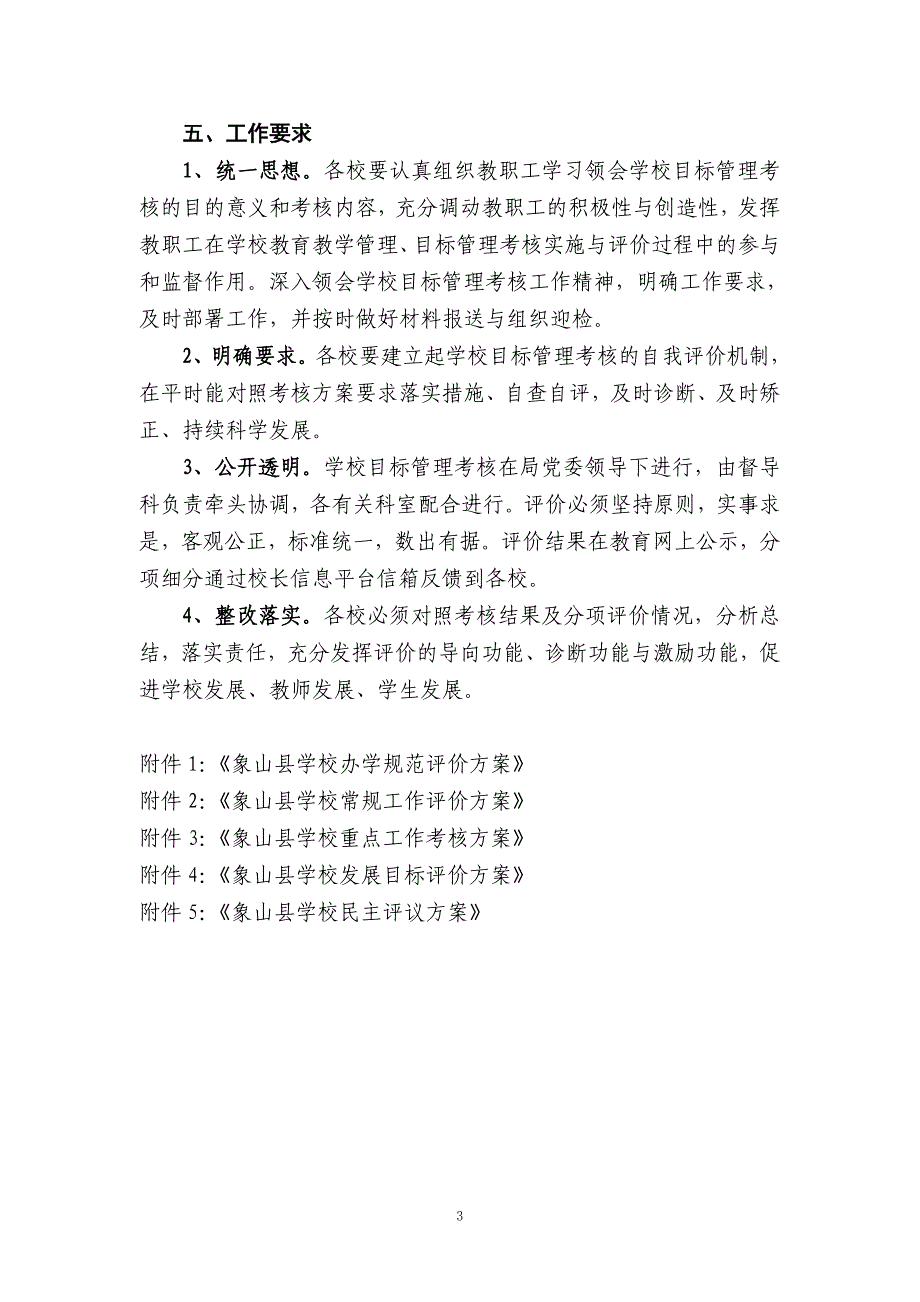 五、工作要求

1、统一思想。各校要认真组织教职工学习领会学校目标管理考核的目的意义和考核内容，充分调动教职工的积极性与创造性，发挥教职工在学校教育教学管理、目标管理考核实施与评价过程中的参与和监督作用。深入领会学校目标管理考核工作精神，明确工作要求，及时部署工作，并按时做好材料报送与组织迎检。

2、明确要求。各校要建立起学校目标管理考核的自我评价机制，在平时能对照考核方案要求落实措施、自查自评，及时诊断、及时矫正、持续科学发展。

3、公开透明。学校目标管理考核在局党委领导下进行，由督导科负责牵头协调，各有关科室配合进行。评价必须坚持原则，实事求是，客观公正，标准统一，数出有据。评价结果在教育网上公示，分项细分通过校长信息平台信箱反馈到各校。

4、整改落实。各校必须对照考核结果及分项评价情况，分析总结，落实责任，充分发挥评价的导向功能、诊断功能与激励功能，促进学校发展、教师发展、学生发展。

附件 1:《象山县学校办学规范评价方案》
附件 2:《象山县学校常规工作评价方案》
附件 3:《象山县学校重点工作考核方案》
附件 4:《象山县学校发展目标评价方案》
附件 5:《象山县学校民主评议方案》

3